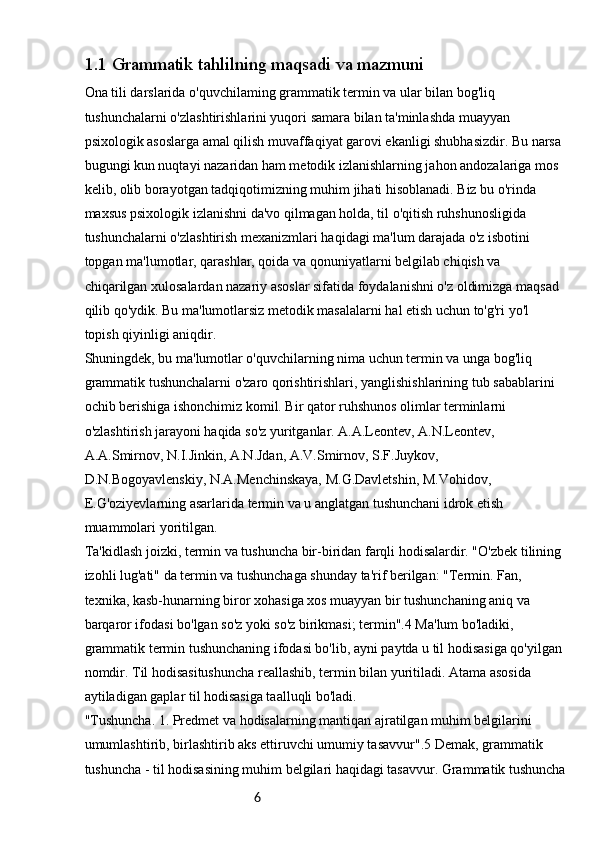 1.1 Grammatik tahlilning maqsadi va mazmuni

Ona tili darslarida o'quvchilaming grammatik termin va ular bilan bog'liq tushunchalarni o'zlashtirishlarini yuqori samara bilan ta'minlashda muayyan psixologik asoslarga amal qilish muvaffaqiyat garovi ekanligi shubhasizdir. Bu narsa bugungi kun nuqtayi nazaridan ham metodik izlanishlarning jahon andozalariga mos kelib, olib borayotgan tadqiqotimizning muhim jihati hisoblanadi. Biz bu o'rinda maxsus psixologik izlanishni da'vo qilmagan holda, til o'qitish ruhshunosligida tushunchalarni o'zlashtirish mexanizmlari haqidagi ma'lum darajada o'z isbotini topgan ma'lumotlar, qarashlar, qoida va qonuniyatlarni belgilab chiqish va chiqarilgan xulosalardan nazariy asoslar sifatida foydalanishni o'z oldimizga maqsad qilib qo'ydik. Bu ma'lumotlarsiz metodik masalalarni hal etish uchun to'g'ri yo'l topish qiyinligi aniqdir.
Shuningdek, bu ma'lumotlar o'quvchilarning nima uchun termin va unga bog'liq grammatik tushunchalarni o'zaro qorishtirishlari, yanglishishlarining tub sabablarini ochib berishiga ishonchimiz komil. Bir qator ruhshunos olimlar terminlarni o'zlashtirish jarayoni haqida so'z yuritganlar. A.A.Leontev, A.N.Leontev, A.A.Smirnov, N.I.Jinkin, A.N.Jdan, A.V.Smirnov, S.F.Juykov, D.N.Bogoyavlenskiy, N.A.Menchinskaya, M.G.Davletshin, M.Vohidov, E.G'oziyevlarning asarlarida termin va u anglatgan tushunchani idrok etish muammolari yoritilgan.
Ta'kidlash joizki, termin va tushuncha bir-biridan farqli hodisalardir. "O'zbek tilining izohli lug'ati" da termin va tushunchaga shunday ta'rif berilgan: "Termin. Fan, texnika, kasb-hunarning biror xohasiga xos muayyan bir tushunchaning aniq va barqaror ifodasi bo'lgan so'z yoki so'z birikmasi; termin".4 Ma'lum bo'ladiki, grammatik termin tushunchaning ifodasi bo'lib, ayni paytda u til hodisasiga qo'yilgan nomdir. Til hodisasitushuncha reallashib, termin bilan yuritiladi. Atama asosida aytiladigan gaplar til hodisasiga taalluqli bo'ladi.
"Tushuncha. 1. Predmet va hodisalarning mantiqan ajratilgan muhim belgilarini umumlashtirib, birlashtirib aks ettiruvchi umumiy tasavvur".5 Demak, grammatik tushuncha - til hodisasining muhim belgilari haqidagi tasavvur. Grammatik tushuncha

6